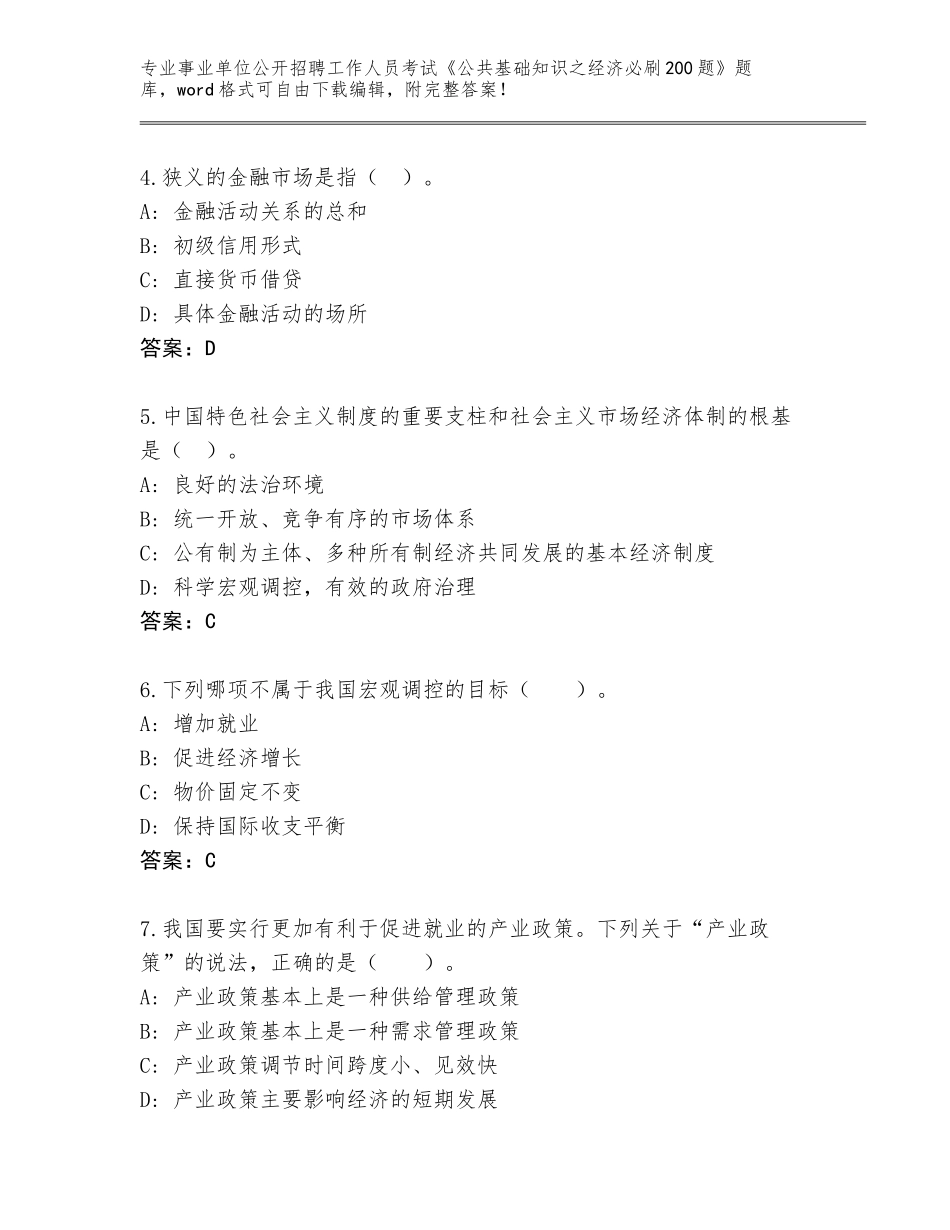 专业事业单位公开招聘工作人员考试《公共基础知识之经济必刷200题》题库，word格式可自由下载编辑，附完整答案！

4.狭义的金融市场是指（ ）。
A：金融活动关系的总和
B：初级信用形式
C：直接货币借贷
D：具体金融活动的场所
答案：D

5.中国特色社会主义制度的重要支柱和社会主义市场经济体制的根基是（ ）。
A：良好的法治环境
B：统一开放、竞争有序的市场体系
C：公有制为主体、多种所有制经济共同发展的基本经济制度
D：科学宏观调控，有效的政府治理
答案：C

6.下列哪项不属于我国宏观调控的目标（ ）。
A：增加就业
B：促进经济增长
C：物价固定不变
D：保持国际收支平衡
答案：C

7.我国要实行更加有利于促进就业的产业政策。下列关于“产业政策”的说法，正确的是（ ）。
A：产业政策基本上是一种供给管理政策
B：产业政策基本上是一种需求管理政策
C：产业政策调节时间跨度小、见效快
D：产业政策主要影响经济的短期发展